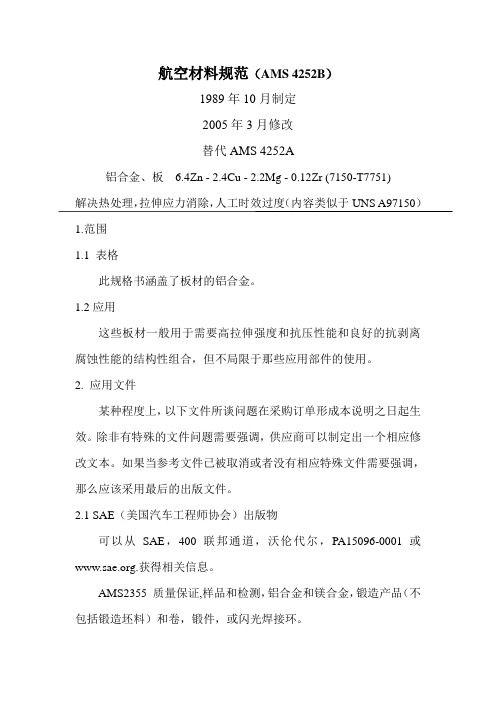 航空材料规范（AMS 4252B）

1989 年 10 月制定

2005 年 3 月修改

替代 AMS 4252A

铝合金、板 6.4Zn - 2.4Cu - 2.2Mg - 0.12Zr (7150-T7751)

解决热处理，拉伸应力消除，人工时效过度（内容类似于 UNS A97150）

1.范围

1.1 表格

此规格书涵盖了板材的铝合金。

1.2 应用

这些板材一般用于需要高拉伸强度和抗压性能和良好的抗剥离腐蚀性能的结构性组合，但不局限于那些应用部件的使用。

2. 应用文件

某种程度上，以下文件所谈问题在采购订单形成本说明之日起生效。除非有特殊的文件问题需要强调，供应商可以制定出一个相应修改文本。如果当参考文件已被取消或者没有相应特殊文件需要强调，那么应该采用最后的出版文件。

2.1 SAE（美国汽车工程师协会）出版物

可以从 SAE，400 联邦通道，沃伦代尔，PA15096-0001 或 www.sae.org.获得相关信息。

AMS2355 质量保证,样品和检测,铝合金和镁合金,锻造产品（不包括锻造坯料）和卷，锻件，或闪光焊接环。